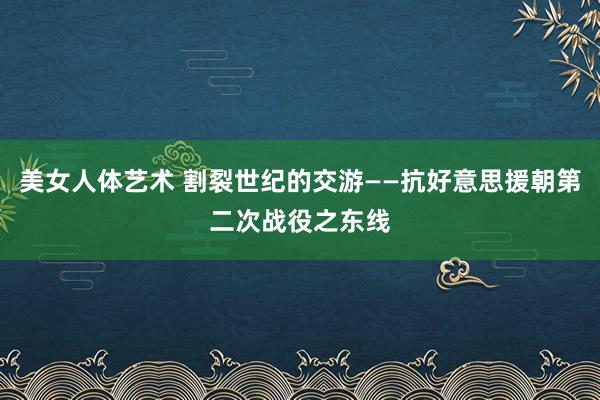 美女人体艺术 割裂世纪的交游——抗好意思援朝第二次战役之东线